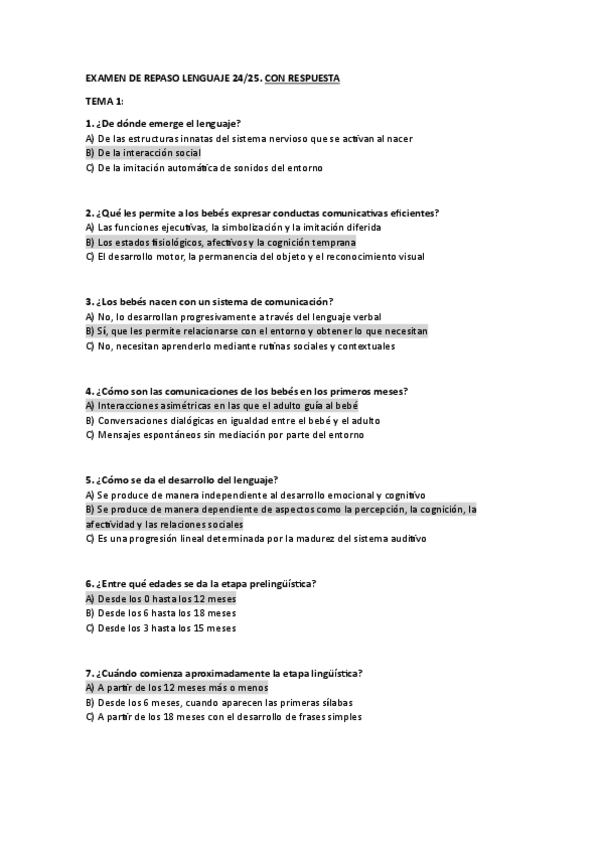 EXAMEN DE REPASO LENGUAJE 24/25. CON RESPUESTA

TEMA 1:

1. ¿De dónde emerge el lenguaje?
A) De las estructuras innatas del sistema nervioso que se activan al nacer
B) De la interacción social
C) De la imitación automática de sonidos del entorno

2. ¿Qué les permite a los bebés expresar conductas comunicativas eficientes?
A) Las funciones ejecutivas, la simbolización y la imitación diferida
B) Los estados fisiológicos, afectivos y la cognición temprana
C) El desarrollo motor, la permanencia del objeto y el reconocimiento visual

3. ¿Los bebés nacen con un sistema de comunicación?
A) No, lo desarrollan progresivamente a través del lenguaje verbal
B) Sí, que les permite relacionarse con el entorno y obtener lo que necesitan
C) No, necesitan aprenderlo mediante rutinas sociales y contextuales

4. ¿Cómo son las comunicaciones de los bebés en los primeros meses?
A) Interacciones asimétricas en las que el adulto guía al bebé
B) Conversaciones dialógicas en igualdad entre el bebé y el adulto
C) Mensajes espontáneos sin mediación por parte del entorno

5. ¿Cómo se da el desarrollo del lenguaje?
A) Se produce de manera independiente al desarrollo emocional y cognitivo
B) Se produce de manera dependiente de aspectos como la percepción, la cognición, la afectividad y las relaciones sociales
C) Es una progresión lineal determinada por la madurez del sistema auditivo

6. ¿Entre qué edades se da la etapa prelingüística?
A) Desde los 0 hasta los 12 meses
B) Desde los 6 hasta los 18 meses
C) Desde los 3 hasta los 15 meses

7. ¿Cuándo comienza aproximadamente la etapa lingüística?
A) A partir de los 12 meses más o menos
B) Desde los 6 meses, cuando aparecen las primeras sílabas
C) A partir de los 18 meses con el desarrollo de frases simples